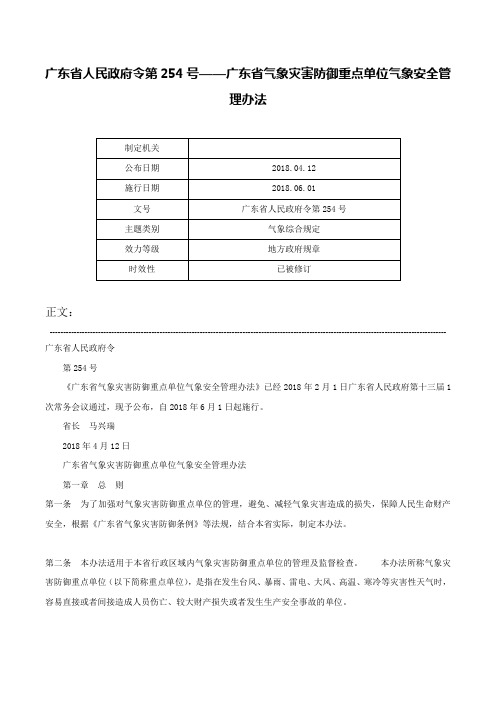 广东省人民政府令第 254 号——广东省气象灾害防御重点单位气象安全管理办法

| 制定机关 |  |
|---|---|
| 公布日期 | 2018.04.12 |
| 施行日期 | 2018.06.01 |
| 文号 | 广东省人民政府令第 254 号 |
| 主题类别 | 气象综合规定 |
| 效力等级 | 地方政府规章 |
| 时效性 | 已被修订 |

正文：

广东省人民政府令

第 254 号

《广东省气象灾害防御重点单位气象安全管理办法》已经 2018 年 2 月 1 日广东省人民政府第十三届 1 次常务会议通过，现予公布，自 2018 年 6 月 1 日起施行。

省长　马兴瑞

2018 年 4 月 12 日

广东省气象灾害防御重点单位气象安全管理办法

第一章　总　则

第一条　为了加强对气象灾害防御重点单位的管理，避免、减轻气象灾害造成的损失，保障人民生命财产安全，根据《广东省气象灾害防御条例》等法规，结合本省实际，制定本办法。

第二条　本办法适用于本省行政区域内气象灾害防御重点单位的管理及监督检查。　　本办法所称气象灾害防御重点单位（以下简称重点单位），是指在发生台风、暴雨、雷电、大风、高温、寒冷等灾害性天气时，容易直接或者间接造成人员伤亡、较大财产损失或者发生生产安全事故的单位。